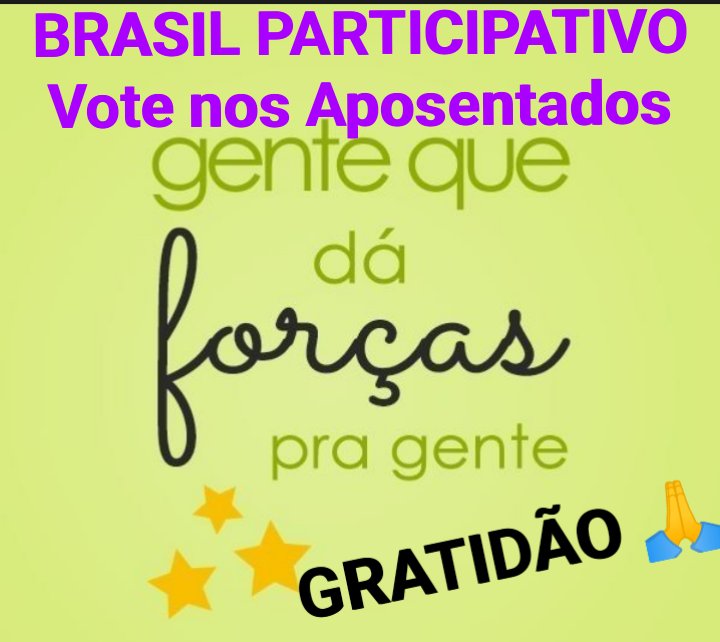 BRASIL PARTICIPATIVO
Vote nos Aposentados

gente que
dá
forças
pra gente

GRATIDÃO 🙏